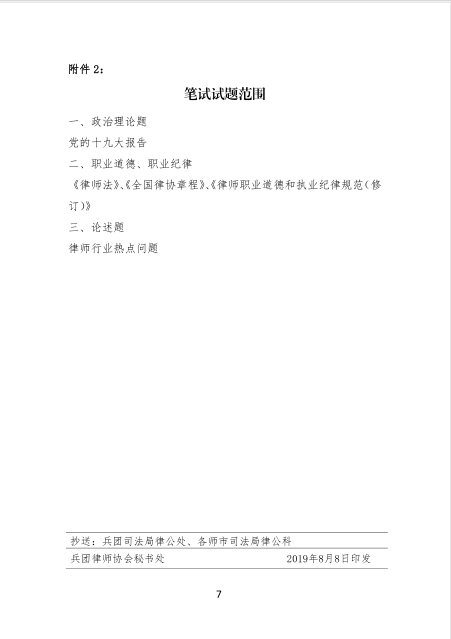 附件 2：

笔试试题范围

一、政治理论题

党的十九大报告

二、职业道德、职业纪律

《律师法》、《全国律协章程》、《律师职业道德和执业纪律规范（修订）》

三、论述题

律师行业热点问题

抄送：兵团司法局律公处、各师市司法局律公科

兵团律师协会秘书处 2019年8月8日印发

7